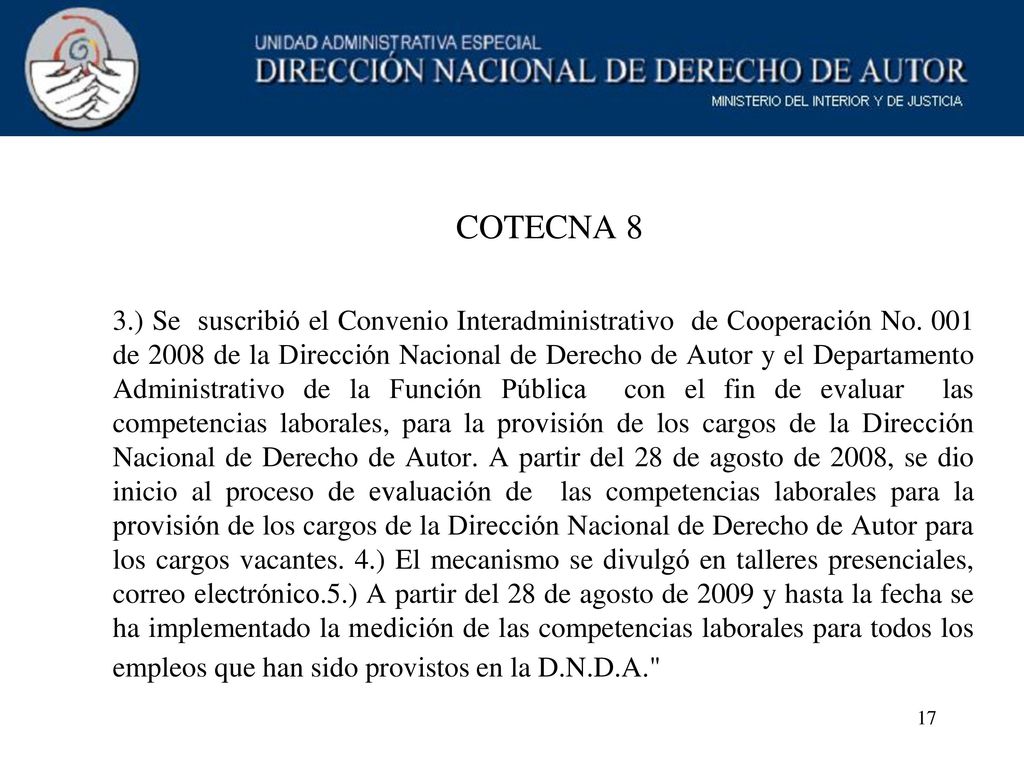 UNIDAD ADMINISTRATIVA ESPECIAL
DIRECCIÓN NACIONAL DE DERECHO DE AUTOR
MINISTERIO DEL INTERIOR Y DE JUSTICIA

COTECNA 8

3.) Se suscribió el Convenio Interadministrativo de Cooperación No. 001 de 2008 de la Dirección Nacional de Derecho de Autor y el Departamento Administrativo de la Función Pública con el fin de evaluar las competencias laborales, para la provisión de los cargos de la Dirección Nacional de Derecho de Autor. A partir del 28 de agosto de 2008, se dio inicio al proceso de evaluación de las competencias laborales para la provisión de los cargos de la Dirección Nacional de Derecho de Autor para los cargos vacantes. 4.) El mecanismo se divulgó en talleres presenciales, correo electrónico.5.) A partir del 28 de agosto de 2009 y hasta la fecha se ha implementado la medición de las competencias laborales para todos los empleos que han sido provistos en la D.N.D.A."

17